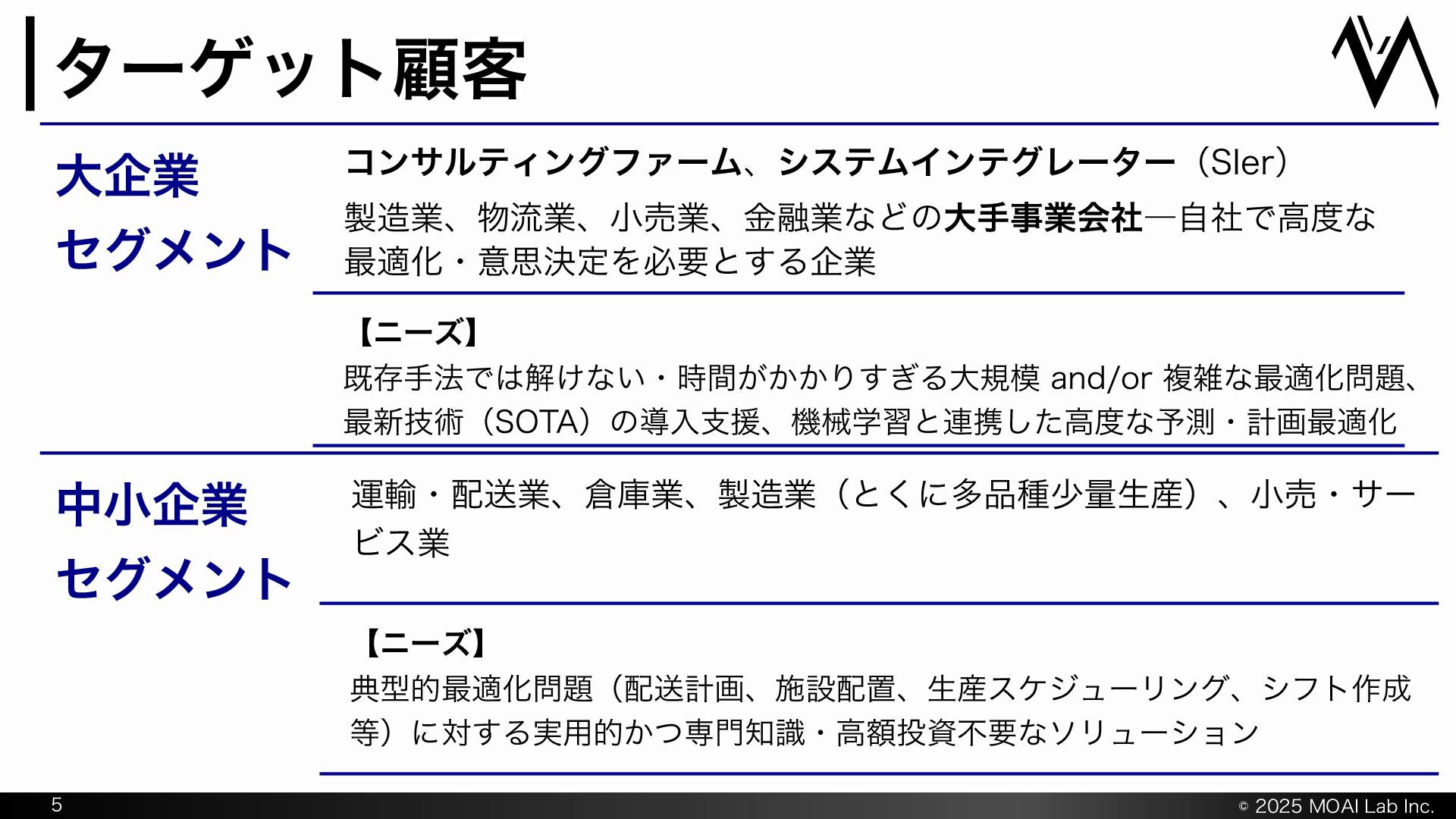 ターゲット顧客

大企業
セグメント

コンサルティングファーム、システムインテグレーター（SIer）

製造業、物流業、小売業、金融業などの大手事業会社—自社で高度な最適化・意思決定を必要とする企業

【ニーズ】
既存手法では解けない・時間がかかりすぎる大規模 and/or 複雑な最適化問題、最新技術（SOTA）の導入支援、機械学習と連携した高度な予測・計画最適化

中小企業
セグメント

運輸・配送業、倉庫業、製造業（とくに多品種少量生産）、小売・サービス業

【ニーズ】
典型的最適化問題（配送計画、施設配置、生産スケジューリング、シフト作成等）に対する実用的かつ専門知識・高額投資不要なソリューション

5

© 2025 MOAI Lab Inc.